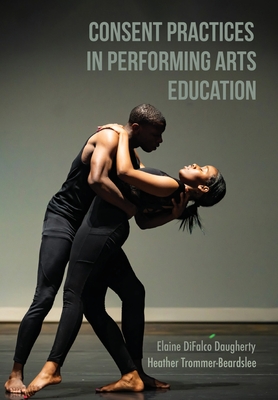 CONSENT PRACTICES IN PERFORMING ARTS EDUCATION

Elaine DiFalco Daugherty
Heather Trommer-Beardslee